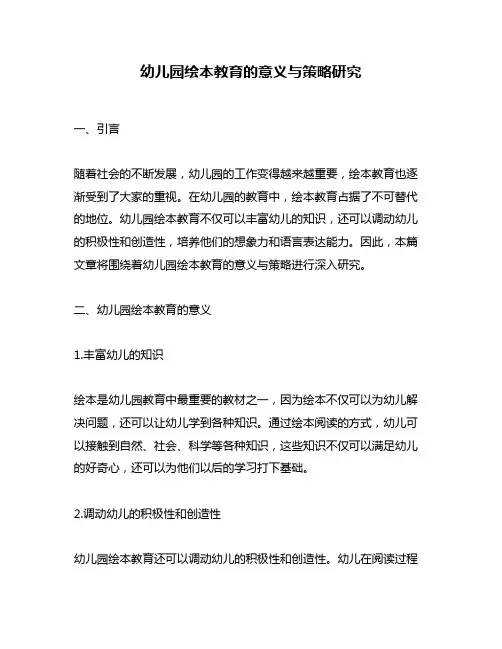 幼儿园绘本教育的意义与策略研究

一、引言

随着社会的不断发展，幼儿园的工作变得越来越重要，绘本教育也逐渐受到了大家的重视。在幼儿园的教育中，绘本教育占据了不可替代的地位。幼儿园绘本教育不仅可以丰富幼儿的知识，还可以调动幼儿的积极性和创造性，培养他们的想象力和语言表达能力。因此，本篇文章将围绕着幼儿园绘本教育的意义与策略进行深入研究。

二、幼儿园绘本教育的意义

1.丰富幼儿的知识

绘本是幼儿园教育中最重要的教材之一，因为绘本不仅可以为幼儿解决问题，还可以让幼儿学到各种知识。通过绘本阅读的方式，幼儿可以接触到自然、社会、科学等各种知识，这些知识不仅可以满足幼儿的好奇心，还可以为他们以后的学习打下基础。

2.调动幼儿的积极性和创造性

幼儿园绘本教育还可以调动幼儿的积极性和创造性。幼儿在阅读过程